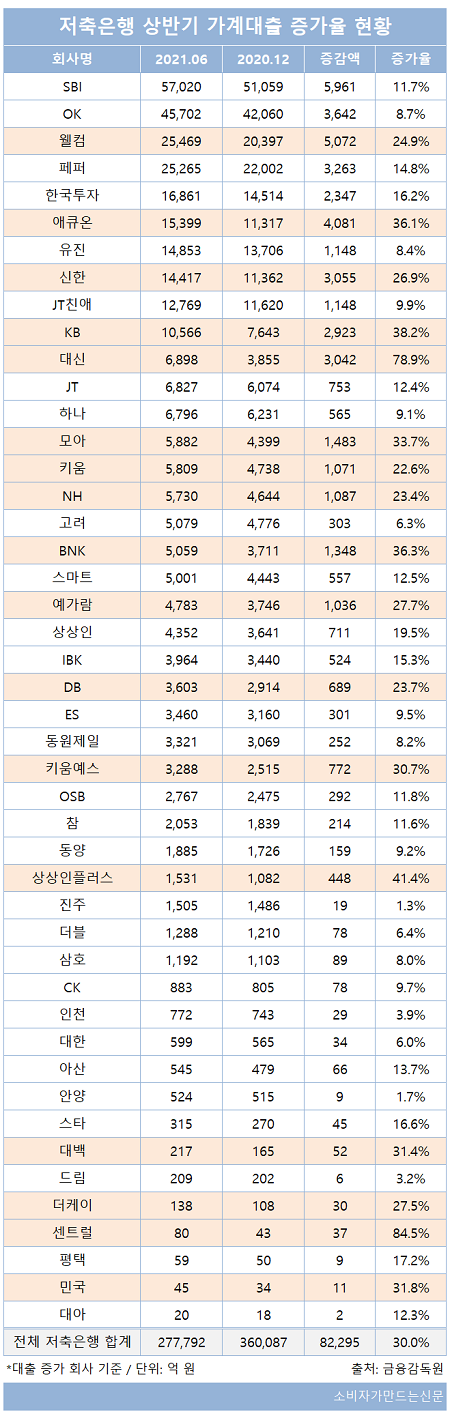 저축은행 상반기 가계대출 증가율 현황

| 회사명 | 2021.06 | 2020.12 | 증감액 | 증가율 |
|---|---|---|---|---|
| SBI | 57,020 | 51,059 | 5,961 | 11.7% |
| OK | 45,702 | 42,060 | 3,642 | 8.7% |
| 웰컴 | 25,469 | 20,397 | 5,072 | 24.9% |
| 페퍼 | 25,265 | 22,002 | 3,263 | 14.8% |
| 한국투자 | 16,861 | 14,514 | 2,347 | 16.2% |
| 애큐온 | 15,399 | 11,317 | 4,081 | 36.1% |
| 유진 | 14,853 | 13,706 | 1,148 | 8.4% |
| 신한 | 14,417 | 11,362 | 3,055 | 26.9% |
| JT친애 | 12,769 | 11,620 | 1,148 | 9.9% |
| KB | 10,566 | 7,643 | 2,923 | 38.2% |
| 대신 | 6,898 | 3,855 | 3,042 | 78.9% |
| JT | 6,827 | 6,074 | 753 | 12.4% |
| 하나 | 6,796 | 6,231 | 565 | 9.1% |
| 모아 | 5,882 | 4,399 | 1,483 | 33.7% |
| 키움 | 5,809 | 4,738 | 1,071 | 22.6% |
| NH | 5,730 | 4,644 | 1,087 | 23.4% |
| 고려 | 5,079 | 4,776 | 303 | 6.3% |
| BNK | 5,059 | 3,711 | 1,348 | 36.3% |
| 스마트 | 5,001 | 4,443 | 557 | 12.5% |
| 예가람 | 4,783 | 3,746 | 1,036 | 27.7% |
| 상상인 | 4,352 | 3,641 | 711 | 19.5% |
| IBK | 3,964 | 3,440 | 524 | 15.3% |
| DB | 3,603 | 2,914 | 689 | 23.7% |
| ES | 3,460 | 3,160 | 301 | 9.5% |
| 동원제일 | 3,321 | 3,069 | 252 | 8.2% |
| 키움예스 | 3,288 | 2,515 | 772 | 30.7% |
| OSB | 2,767 | 2,475 | 292 | 11.8% |
| 참 | 2,053 | 1,839 | 214 | 11.6% |
| 동양 | 1,885 | 1,726 | 159 | 9.2% |
| 상상인플러스 | 1,531 | 1,082 | 448 | 41.4% |
| 진주 | 1,505 | 1,486 | 19 | 1.3% |
| 더블 | 1,288 | 1,210 | 78 | 6.4% |
| 삼호 | 1,192 | 1,103 | 89 | 8.0% |
| CK | 883 | 805 | 78 | 9.7% |
| 인천 | 772 | 743 | 29 | 3.9% |
| 대한 | 599 | 565 | 34 | 6.0% |
| 아산 | 545 | 479 | 66 | 13.7% |
| 안양 | 524 | 515 | 9 | 1.7% |
| 스타 | 315 | 270 | 45 | 16.6% |
| 대백 | 217 | 165 | 52 | 31.4% |
| 드림 | 209 | 202 | 6 | 3.2% |
| 더케이 | 138 | 108 | 30 | 27.5% |
| 센트럴 | 80 | 43 | 37 | 84.5% |
| 평택 | 59 | 50 | 9 | 17.2% |
| 민국 | 45 | 34 | 11 | 31.8% |
| 대아 | 20 | 18 | 2 | 12.3% |
| 전체 저축은행 합계 | 277,792 | 360,087 | 82,295 | 30.0% |

*대출 증가 회사 기준 / 단위: 억 원

출처: 금융감독원

소비자가만드는신문